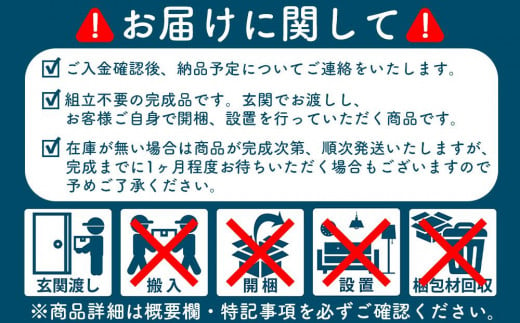 お届けに関して

ご入金確認後、納品予定についてご連絡をいたします。

組立不要の完成品です。玄関でお渡しし、お客様ご自身で開梱、設置を行っていただく商品です。

在庫が無い場合は商品が完成次第、順次発送いたしますが、完成までに1ヶ月程度お待ちいただく場合もございますので予めご了承ください。

玄関渡し

搬入

開梱

設置

梱包材回収

※商品詳細は概要欄・特記事項を必ずご確認ください。